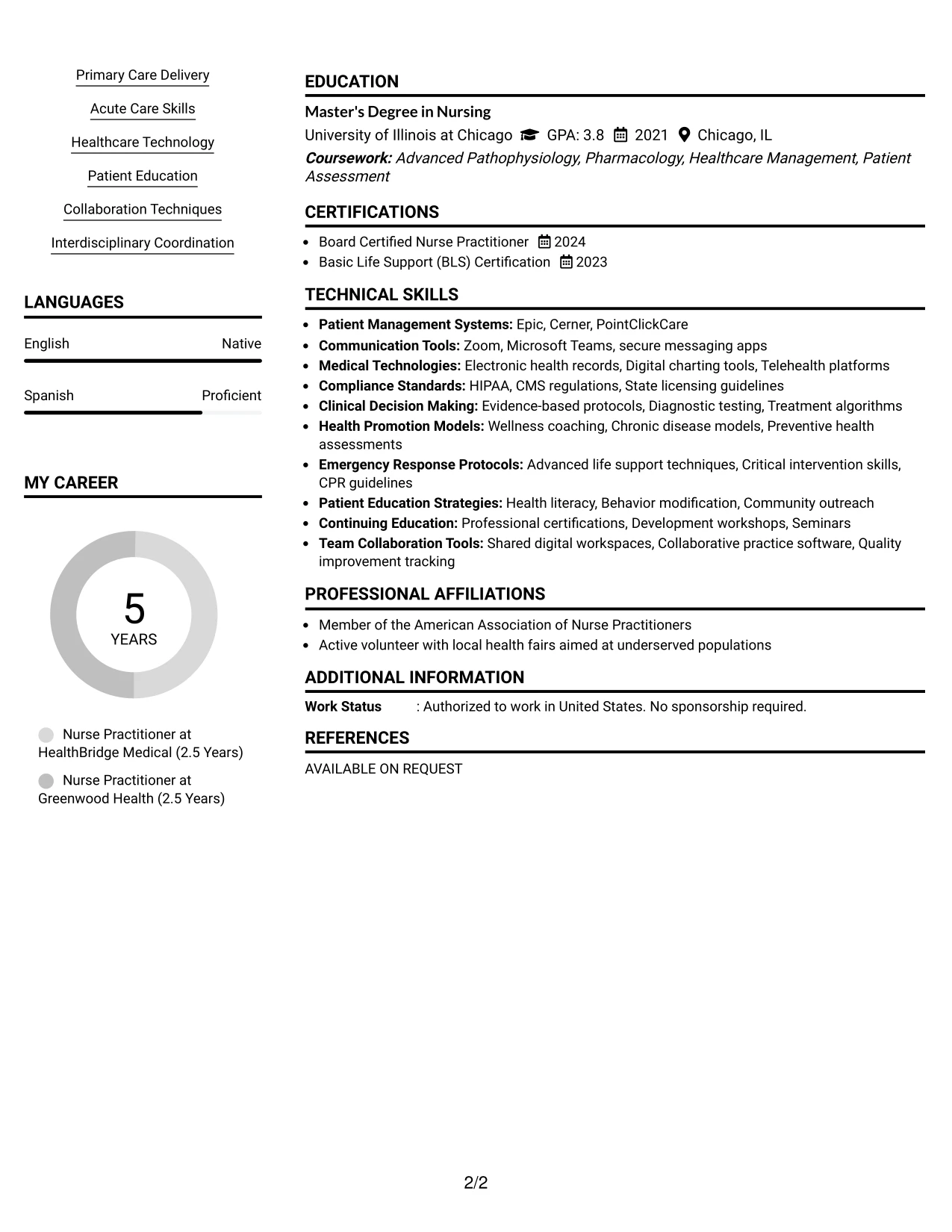 Primary Care Delivery

Acute Care Skills

Healthcare Technology

Patient Education

Collaboration Techniques

Interdisciplinary Coordination

LANGUAGES

English Native

Spanish Proficient

MY CAREER

5
YEARS

Nurse Practitioner at HealthBridge Medical (2.5 Years)

Nurse Practitioner at Greenwood Health (2.5 Years)

EDUCATION

Master's Degree in Nursing

University of Illinois at Chicago GPA: 3.8 2021 Chicago, IL

Coursework: Advanced Pathophysiology, Pharmacology, Healthcare Management, Patient Assessment

CERTIFICATIONS

• Board Certified Nurse Practitioner 2024
• Basic Life Support (BLS) Certification 2023

TECHNICAL SKILLS

• Patient Management Systems: Epic, Cerner, PointClickCare
• Communication Tools: Zoom, Microsoft Teams, secure messaging apps
• Medical Technologies: Electronic health records, Digital charting tools, Telehealth platforms
• Compliance Standards: HIPAA, CMS regulations, State licensing guidelines
• Clinical Decision Making: Evidence-based protocols, Diagnostic testing, Treatment algorithms
• Health Promotion Models: Wellness coaching, Chronic disease models, Preventive health assessments
• Emergency Response Protocols: Advanced life support techniques, Critical intervention skills, CPR guidelines
• Patient Education Strategies: Health literacy, Behavior modification, Community outreach
• Continuing Education: Professional certifications, Development workshops, Seminars
• Team Collaboration Tools: Shared digital workspaces, Collaborative practice software, Quality improvement tracking

PROFESSIONAL AFFILIATIONS

• Member of the American Association of Nurse Practitioners
• Active volunteer with local health fairs aimed at underserved populations

ADDITIONAL INFORMATION

Work Status : Authorized to work in United States. No sponsorship required.

REFERENCES

AVAILABLE ON REQUEST

2/2